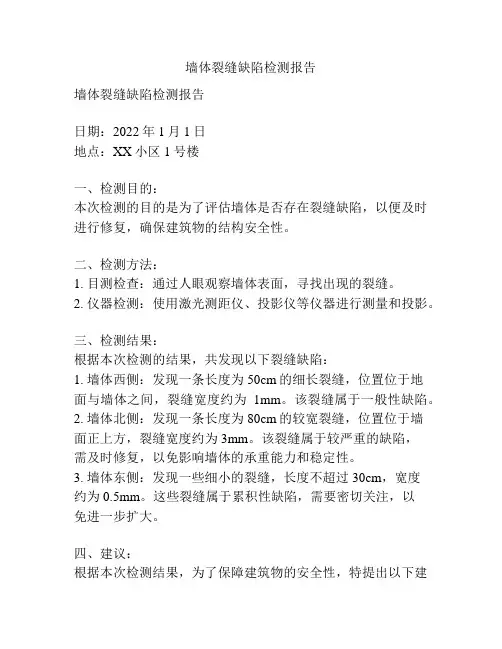 墙体裂缝缺陷检测报告

墙体裂缝缺陷检测报告

日期：2022 年 1 月 1 日
地点：XX 小区 1 号楼

一、检测目的：
本次检测的目的是为了评估墙体是否存在裂缝缺陷，以便及时进行修复，确保建筑物的结构安全性。

二、检测方法：
1. 目测检查：通过人眼观察墙体表面，寻找出现的裂缝。
2. 仪器检测：使用激光测距仪、投影仪等仪器进行测量和投影。

三、检测结果：
根据本次检测的结果，共发现以下裂缝缺陷：
1. 墙体西侧：发现一条长度为 50cm 的细长裂缝，位置位于地面与墙体之间，裂缝宽度约为 1mm。该裂缝属于一般性缺陷。
2. 墙体北侧：发现一条长度为 80cm 的较宽裂缝，位置位于墙面正上方，裂缝宽度约为 3mm。该裂缝属于较严重的缺陷，需及时修复，以免影响墙体的承重能力和稳定性。
3. 墙体东侧：发现一些细小的裂缝，长度不超过 30cm，宽度约为 0.5mm。这些裂缝属于累积性缺陷，需要密切关注，以免进一步扩大。

四、建议：
根据本次检测结果，为了保障建筑物的安全性，特提出以下建